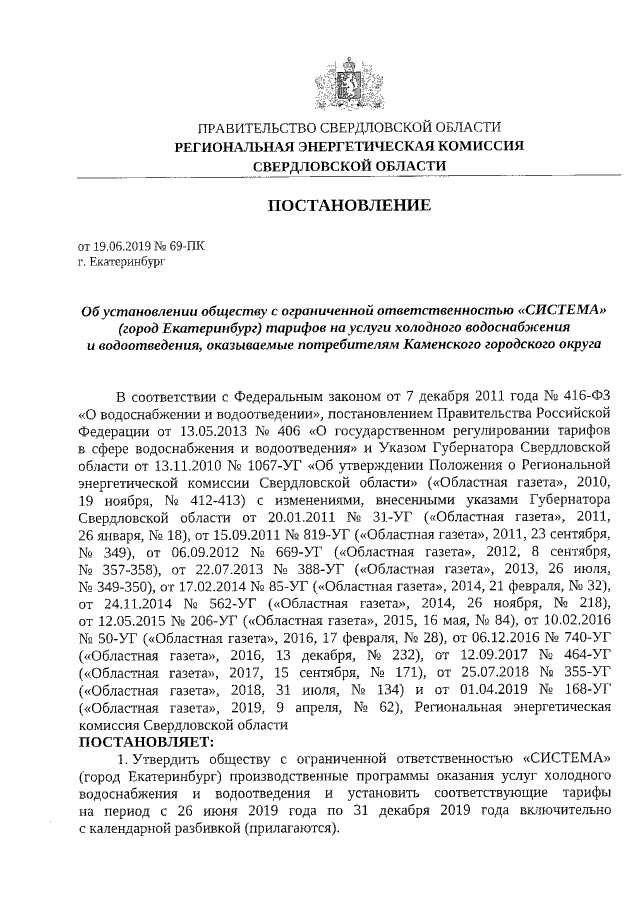 ПРАВИТЕЛЬСТВО СВЕРДЛОВСКОЙ ОБЛАСТИ
РЕГИОНАЛЬНАЯ ЭНЕРГЕТИЧЕСКАЯ КОМИССИЯ
СВЕРДЛОВСКОЙ ОБЛАСТИ

ПОСТАНОВЛЕНИЕ

от 19.06.2019 № 69-ПК
г. Екатеринбург

Об установлении обществу с ограниченной ответственностью «СИСТЕМА» (город Екатеринбург) тарифов на услуги холодного водоснабжения и водоотведения, оказываемые потребителям Каменского городского округа

В соответствии с Федеральным законом от 7 декабря 2011 года № 416-ФЗ «О водоснабжении и водоотведении», постановлением Правительства Российской Федерации от 13.05.2013 № 406 «О государственном регулировании тарифов в сфере водоснабжения и водоотведения» и Указом Губернатора Свердловской области от 13.11.2010 № 1067-УГ «Об утверждении Положения о Региональной энергетической комиссии Свердловской области» («Областная газета», 2010, 19 ноября, № 412-413) с изменениями, внесенными указами Губернатора Свердловской области от 20.01.2011 № 31-УГ («Областная газета», 2011, 26 января, № 18), от 15.09.2011 № 819-УГ («Областная газета», 2011, 23 сентября, № 349), от 06.09.2012 № 669-УГ («Областная газета», 2012, 8 сентября, № 357-358), от 22.07.2013 № 388-УГ («Областная газета», 2013, 26 июля, № 349-350), от 17.02.2014 № 85-УГ («Областная газета», 2014, 21 февраля, № 32), от 24.11.2014 № 562-УГ («Областная газета», 2014, 26 ноября, № 218), от 12.05.2015 № 206-УГ («Областная газета», 2015, 16 мая, № 84), от 10.02.2016 № 50-УГ («Областная газета», 2016, 17 февраля, № 28), от 06.12.2016 № 740-УГ («Областная газета», 2016, 13 декабря, № 232), от 12.09.2017 № 464-УГ («Областная газета», 2017, 15 сентября, № 171), от 25.07.2018 № 355-УГ («Областная газета», 2018, 31 июля, № 134) и от 01.04.2019 № 168-УГ («Областная газета», 2019, 9 апреля, № 62), Региональная энергетическая комиссия Свердловской области
ПОСТАНОВЛЯЕТ:
1. Утвердить обществу с ограниченной ответственностью «СИСТЕМА» (город Екатеринбург) производственные программы оказания услуг холодного водоснабжения и водоотведения и установить соответствующие тарифы на период с 26 июня 2019 года по 31 декабря 2019 года включительно с календарной разбивкой (прилагаются).